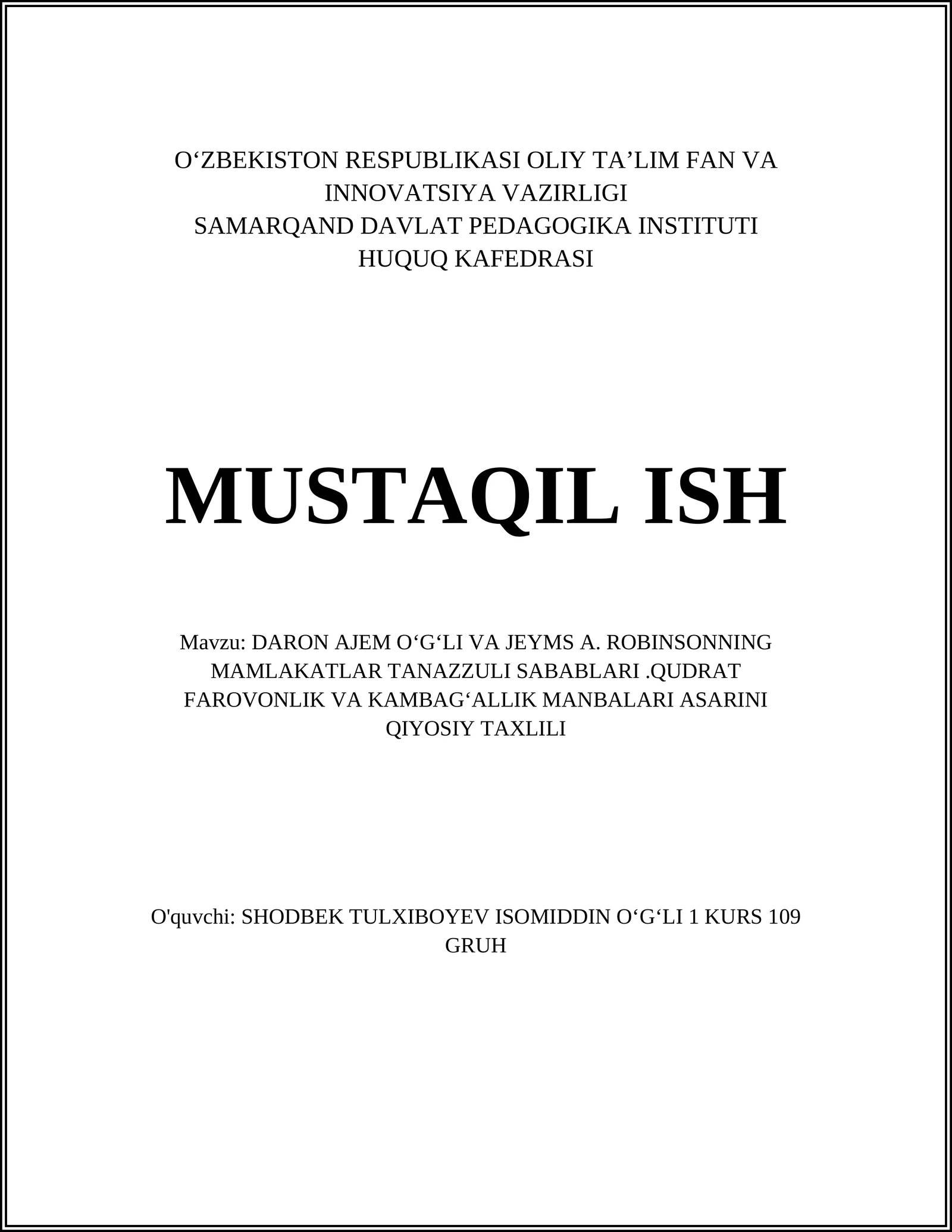 O‘ZBEKISTON RESPUBLIKASI OLIY TA’LIM FAN VA INNOVATSIYA VAZIRLIGI
SAMARQAND DAVLAT PEDAGOGIKA INSTITUTI
HUQUQ KAFEDRASI

MUSTAQIL ISH

Mavzu: DARON AJEM O‘G‘LI VA JEYMS A. ROBINSONNING MAMLAKATLAR TANAZZULI SABABLARI .QUDRAT FAROVONLIK VA KAMBAG‘ALLIK MANBALARI ASARINI QIYOSIY TAXLILI

O'quvchi: SHODBEK TULXIBOYEV ISOMIDDIN O‘G‘LI 1 KURS 109 GRUH